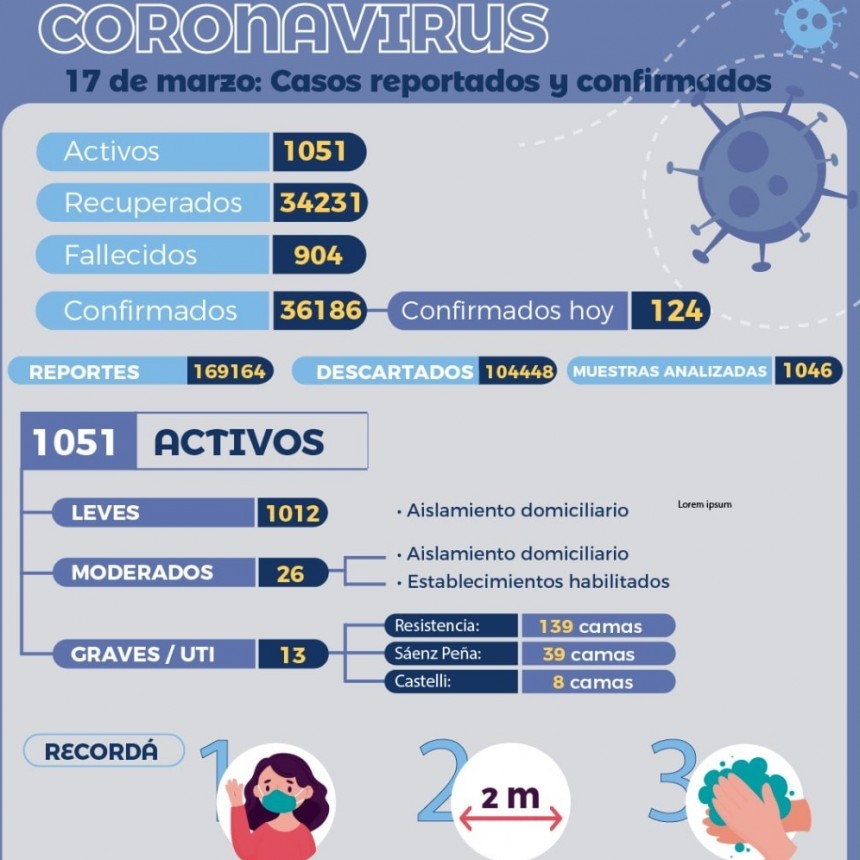 CORONAVIRUS
17 de marzo: Casos reportados y confirmados

Activos 1051
Recuperados 34231
Fallecidos 904
Confirmados 36186 Confirmados hoy 124

REPORTES 169164
DESCARTADOS 104448
MUESTRAS ANALIZADAS 1046

1051 ACTIVOS

LEVES 1012
• Aislamiento domiciliario
Lorem ipsum

MODERADOS 26
• Aislamiento domiciliario
• Establecimientos habilitados

GRAVES / UTI 13
Resistencia: 139 camas
Sáenz Peña: 39 camas
Castelli: 8 camas

RECORDÁ
1
2
2 m
3